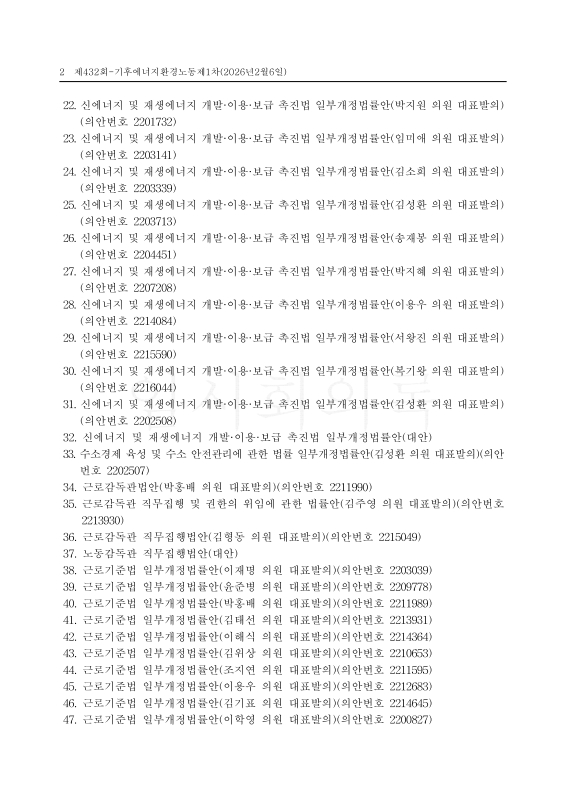 2 제432회-기후에너지환경노동제1차(2026년2월6일)

22. 신에너지 및 재생에너지 개발·이용·보급 촉진법 일부개정법률안(박지원 의원 대표발의)(의안번호 2201732)
23. 신에너지 및 재생에너지 개발·이용·보급 촉진법 일부개정법률안(임미애 의원 대표발의)(의안번호 2203141)
24. 신에너지 및 재생에너지 개발·이용·보급 촉진법 일부개정법률안(김소희 의원 대표발의)(의안번호 2203339)
25. 신에너지 및 재생에너지 개발·이용·보급 촉진법 일부개정법률안(김성환 의원 대표발의)(의안번호 2203713)
26. 신에너지 및 재생에너지 개발·이용·보급 촉진법 일부개정법률안(송재봉 의원 대표발의)(의안번호 2204451)
27. 신에너지 및 재생에너지 개발·이용·보급 촉진법 일부개정법률안(박지혜 의원 대표발의)(의안번호 2207208)
28. 신에너지 및 재생에너지 개발·이용·보급 촉진법 일부개정법률안(이용우 의원 대표발의)(의안번호 2214084)
29. 신에너지 및 재생에너지 개발·이용·보급 촉진법 일부개정법률안(서왕진 의원 대표발의)(의안번호 2215590)
30. 신에너지 및 재생에너지 개발·이용·보급 촉진법 일부개정법률안(복기왕 의원 대표발의)(의안번호 2216044)
31. 신에너지 및 재생에너지 개발·이용·보급 촉진법 일부개정법률안(김성환 의원 대표발의)(의안번호 2202508)
32. 신에너지 및 재생에너지 개발·이용·보급 촉진법 일부개정법률안(대안)
33. 수소경제 육성 및 수소 안전관리에 관한 법률 일부개정법률안(김성환 의원 대표발의)(의안번호 2202507)
34. 근로감독관법안(박홍배 의원 대표발의)(의안번호 2211990)
35. 근로감독관 직무집행 및 권한의 위임에 관한 법률안(김주영 의원 대표발의)(의안번호 2213930)
36. 근로감독관 직무집행법안(김형동 의원 대표발의)(의안번호 2215049)
37. 노동감독관 직무집행법안(대안)
38. 근로기준법 일부개정법률안(이재명 의원 대표발의)(의안번호 2203039)
39. 근로기준법 일부개정법률안(윤준병 의원 대표발의)(의안번호 2209778)
40. 근로기준법 일부개정법률안(박홍배 의원 대표발의)(의안번호 2211989)
41. 근로기준법 일부개정법률안(김태선 의원 대표발의)(의안번호 2213931)
42. 근로기준법 일부개정법률안(이해식 의원 대표발의)(의안번호 2214364)
43. 근로기준법 일부개정법률안(김위상 의원 대표발의)(의안번호 2210653)
44. 근로기준법 일부개정법률안(조지연 의원 대표발의)(의안번호 2211595)
45. 근로기준법 일부개정법률안(이용우 의원 대표발의)(의안번호 2212683)
46. 근로기준법 일부개정법률안(김기표 의원 대표발의)(의안번호 2214645)
47. 근로기준법 일부개정법률안(이학영 의원 대표발의)(의안번호 2200827)